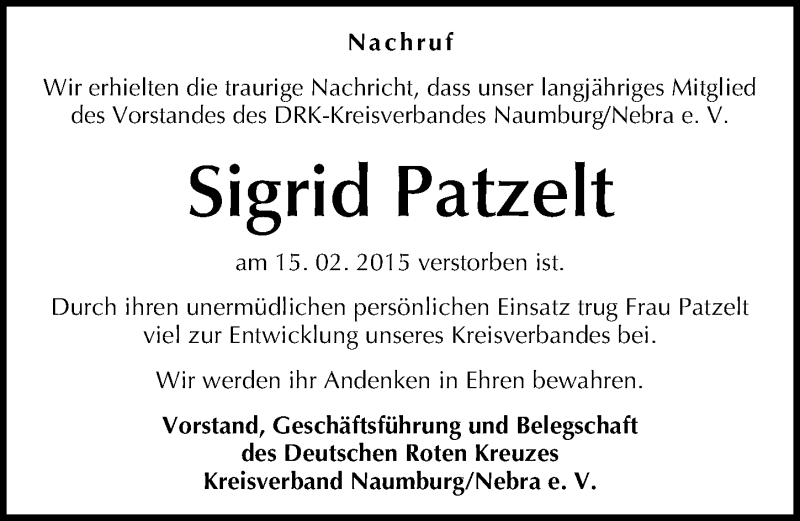 Nachruf

Wir erhielten die traurige Nachricht, dass unser langjähriges Mitglied des Vorstandes des DRK-Kreisverbandes Naumburg/Nebra e. V.

Sigrid Patzelt

am 15. 02. 2015 verstorben ist.

Durch ihren unermüdlichen persönlichen Einsatz trug Frau Patzelt viel zur Entwicklung unseres Kreisverbandes bei.

Wir werden ihr Andenken in Ehren bewahren.

Vorstand, Geschäftsführung und Belegschaft
des Deutschen Roten Kreuzes
Kreisverband Naumburg/Nebra e. V.